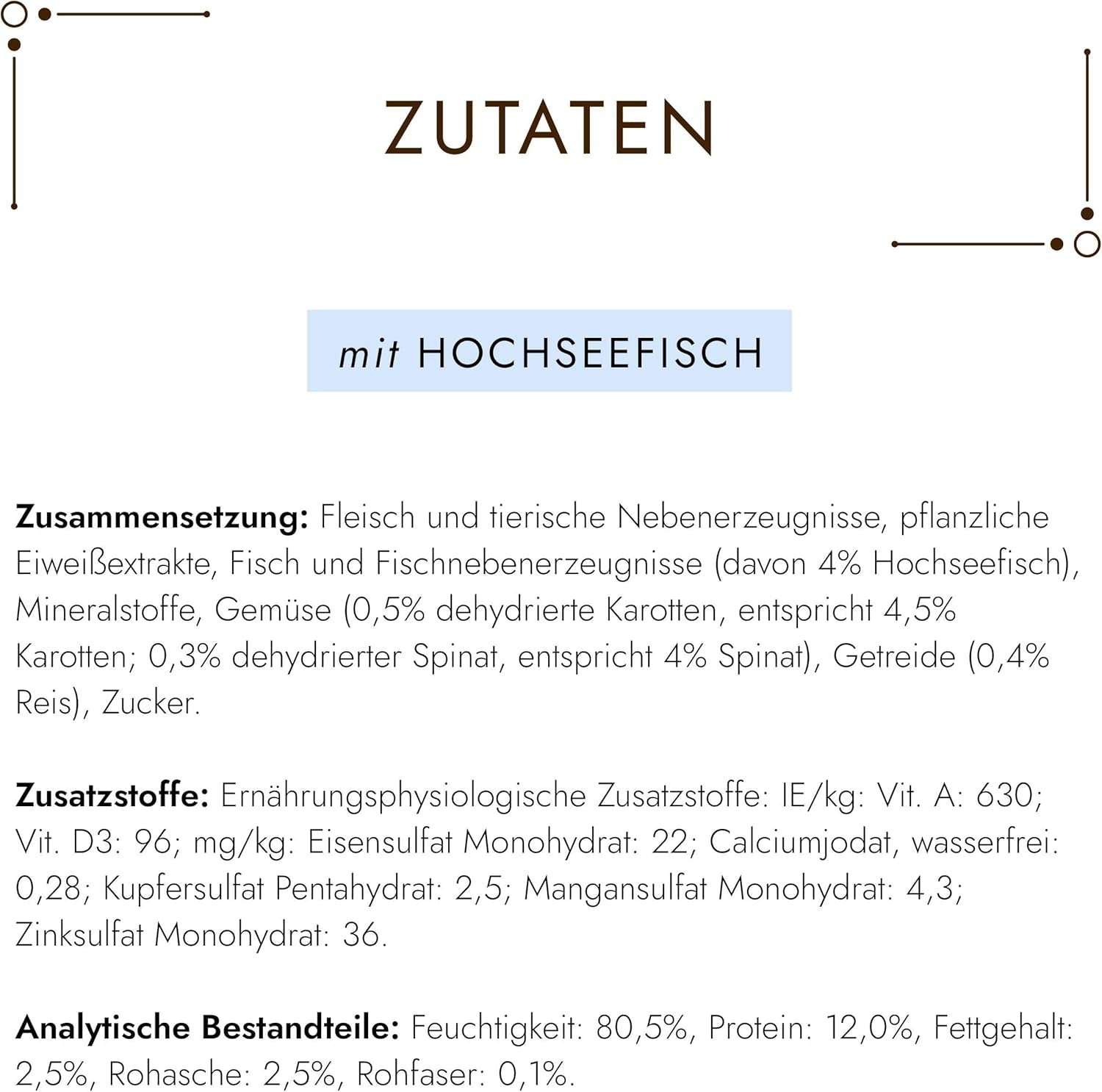 ZUTATEN

mit HOCHSEEFISCH

Zusammensetzung: Fleisch und tierische Nebenerzeugnisse, pflanzliche Eiweißextrakte, Fisch und Fischnebenerzeugnisse (davon 4% Hochseefisch), Mineralstoffe, Gemüse (0,5% dehydrierte Karotten, entspricht 4,5% Karotten; 0,3% dehydrierter Spinat, entspricht 4% Spinat), Getreide (0,4% Reis), Zucker.

Zusatzstoffe: Ernährungsphysiologische Zusatzstoffe: IE/kg: Vit. A: 630; Vit. D3: 96; mg/kg: Eisensulfat Monohydrat: 22; Calciumjodat, wasserfrei: 0,28; Kupfersulfat Pentahydrat: 2,5; Mangansulfat Monohydrat: 4,3; Zinksulfat Monohydrat: 36.

Analytische Bestandteile: Feuchtigkeit: 80,5%, Protein: 12,0%, Fettgehalt: 2,5%, Rohasche: 2,5%, Rohfaser: 0,1%.